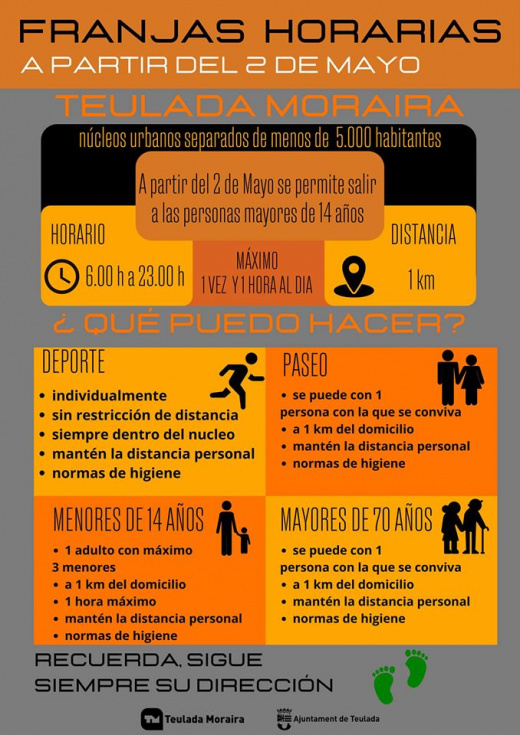 FRANJAS HORARIAS
A PARTIR DEL 2 DE MAYO

TEULADA MORAIRA

núcleos urbanos separados de menos de 5.000 habitantes

A partir del 2 de Mayo se permite salir a las personas mayores de 14 años

HORARIO
6.00 h a 23.00 h

MÁXIMO
1 VEZ Y 1 HORA AL DIA

DISTANCIA
1 km

¿ QUÉ PUEDO HACER?

DEPORTE
• individualmente
• sin restricción de distancia
• siempre dentro del nucleo
• mantén la distancia personal
• normas de higiene

PASEO
• se puede con 1 persona con la que se conviva
• a 1 km del domicilio
• mantén la distancia personal
• normas de higiene

MENORES DE 14 AÑOS
• 1 adulto con máximo 3 menores
• a 1 km del domicilio
• 1 hora máximo
• mantén la distancia personal
• normas de higiene

MAYORES DE 70 AÑOS
• se puede con 1 persona con la que se conviva
• a 1 km del domicilio
• mantén la distancia personal
• normas de higiene

RECUERDA, SIGUE
SIEMPRE SU DIRECCIÓN

Teulada Moraira
Ajuntament de Teulada